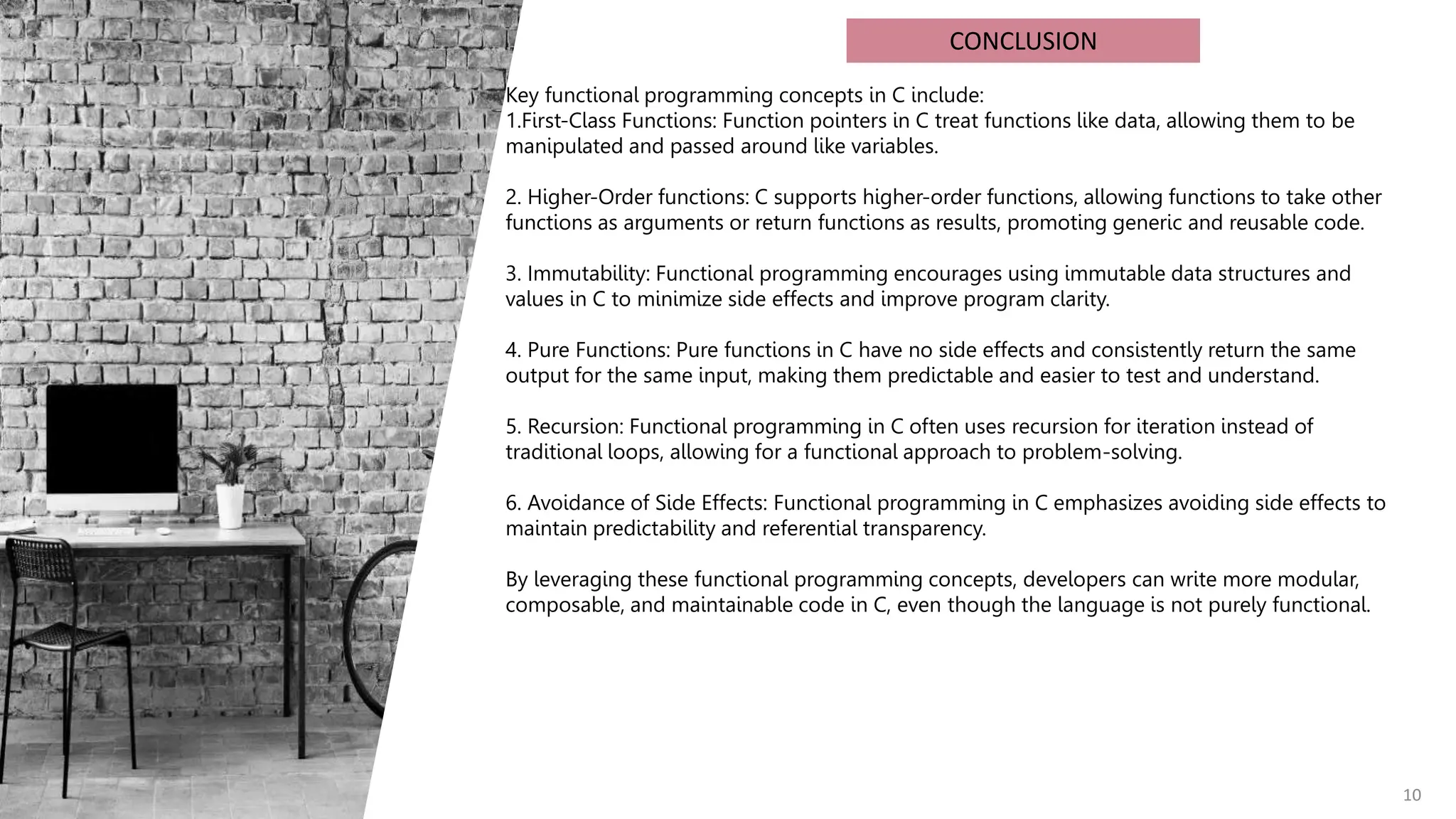 CONCLUSION

Key functional programming concepts in C include:
1.First-Class Functions: Function pointers in C treat functions like data, allowing them to be manipulated and passed around like variables.

2. Higher-Order functions: C supports higher-order functions, allowing functions to take other functions as arguments or return functions as results, promoting generic and reusable code.

3. Immutability: Functional programming encourages using immutable data structures and values in C to minimize side effects and improve program clarity.

4. Pure Functions: Pure functions in C have no side effects and consistently return the same output for the same input, making them predictable and easier to test and understand.

5. Recursion: Functional programming in C often uses recursion for iteration instead of traditional loops, allowing for a functional approach to problem-solving.

6. Avoidance of Side Effects: Functional programming in C emphasizes avoiding side effects to maintain predictability and referential transparency.

By leveraging these functional programming concepts, developers can write more modular, composable, and maintainable code in C, even though the language is not purely functional.

10